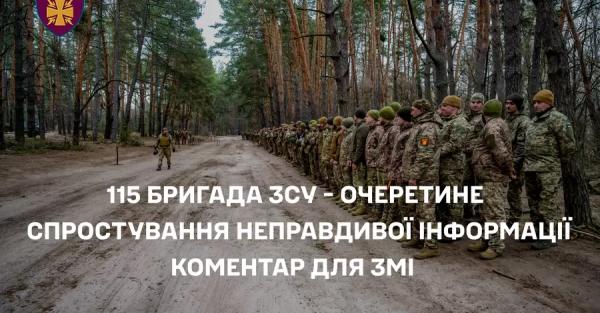 115 БРИГАДА ЗСУ - ОЧЕРЕТИНЕ
СПРОСТУВАННЯ НЕПРАВДИВОЇ ІНФОРМАЦІЇ
КОМЕНТАР ДЛЯ ЗМІ